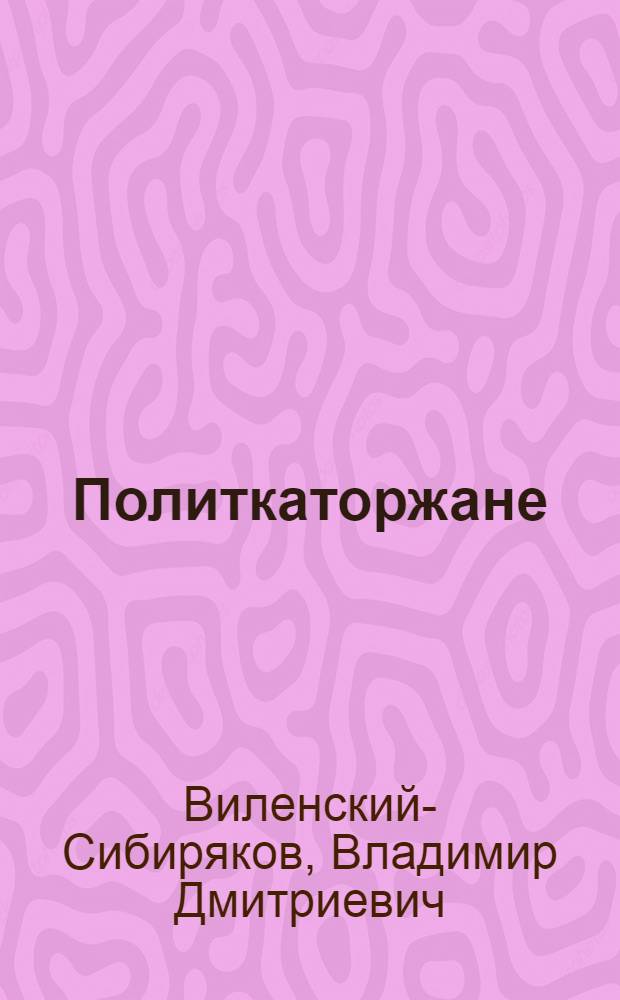 Политкаторжане

Виленский-Сибиряков, Владимир Дмитриевич